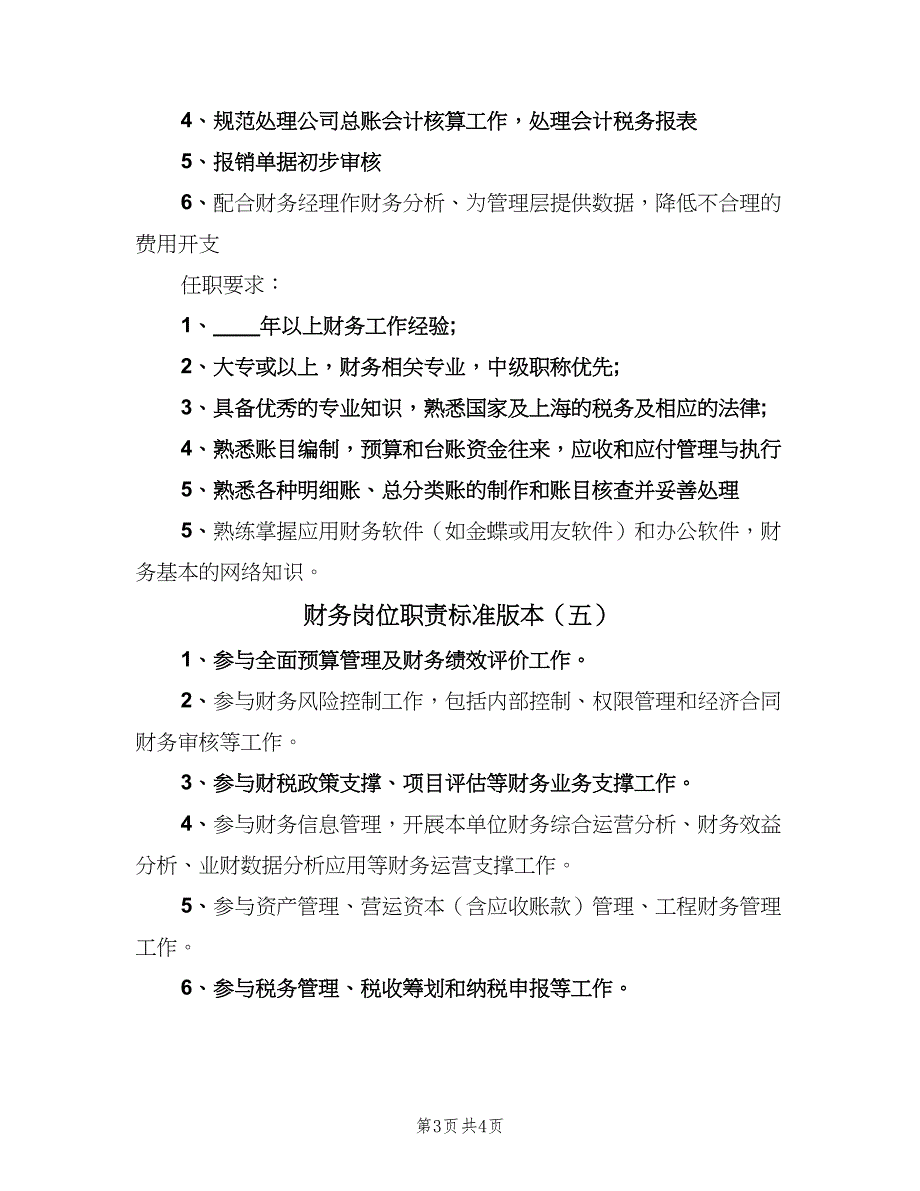 4、规范处理公司总账会计核算工作，处理会计税务报表

5、报销单据初步审核

6、配合财务经理作财务分析、为管理层提供数据，降低不合理的费用开支

任职要求：

1、____年以上财务工作经验;

2、大专或以上，财务相关专业，中级职称优先;

3、具备优秀的专业知识，熟悉国家及上海的税务及相应的法律;

4、熟悉账目编制，预算和台账资金往来，应收和应付管理与执行

5、熟悉各种明细账、总分类账的制作和账目核查并妥善处理

5、熟练掌握应用财务软件（如金蝶或用友软件）和办公软件，财务基本的网络知识。

财务岗位职责标准版本（五）

1、参与全面预算管理及财务绩效评价工作。

2、参与财务风险控制工作，包括内部控制、权限管理和经济合同财务审核等工作。

3、参与财税政策支撑、项目评估等财务业务支撑工作。

4、参与财务信息管理，开展本单位财务综合运营分析、财务效益分析、业财数据分析应用等财务运营支撑工作。

5、参与资产管理、营运资本（含应收账款）管理、工程财务管理工作。

6、参与税务管理、税收筹划和纳税申报等工作。

第3页 共4页